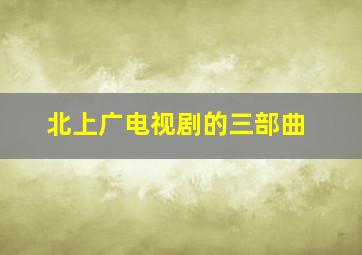 北上广电视剧的三部曲